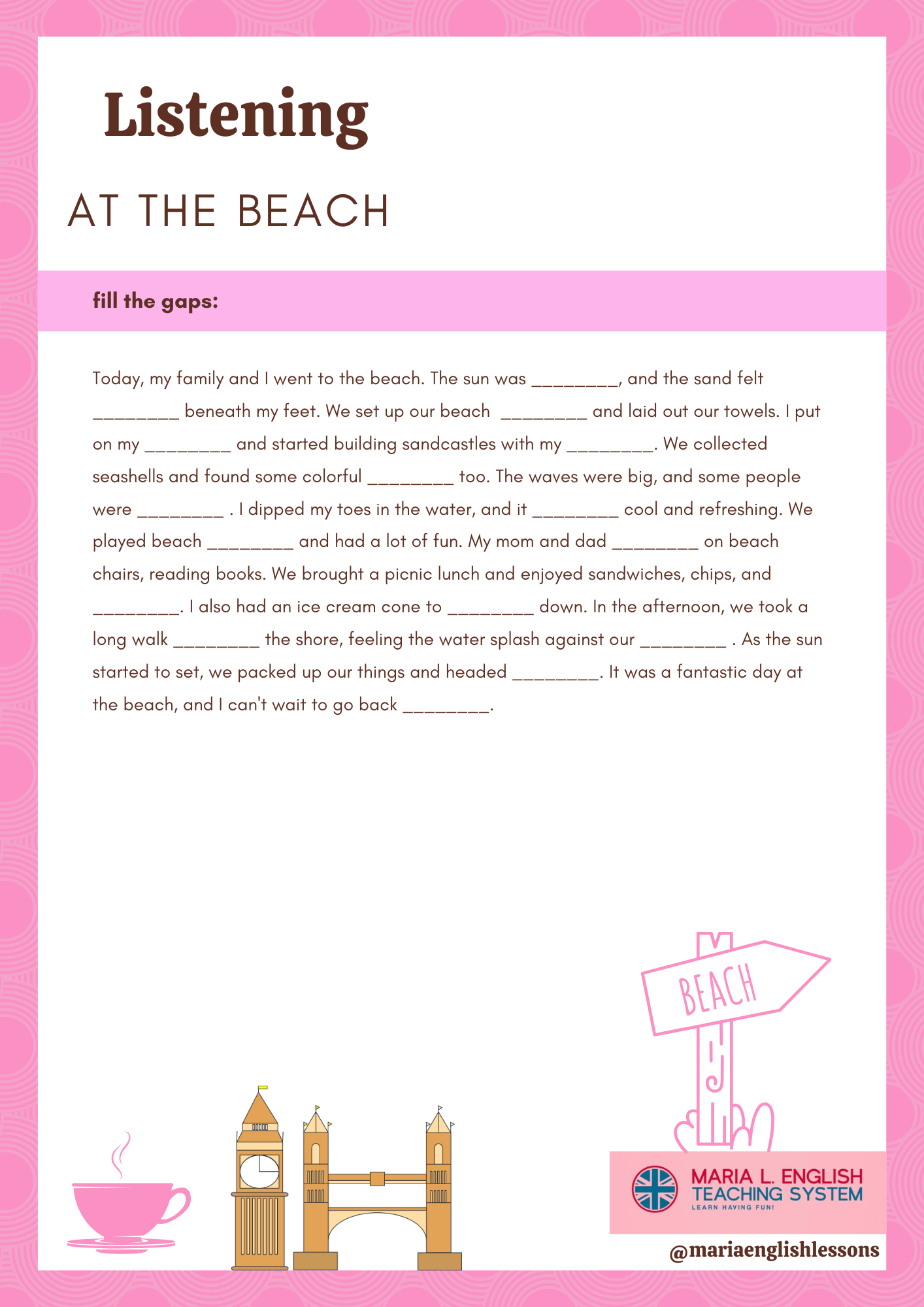 Listening

AT THE BEACH

fill the gaps:

Today, my family and I went to the beach. The sun was ____, and the sand felt ____ beneath my feet. We set up our beach ____ and laid out our towels. I put on my ____ and started building sandcastles with my ____. We collected seashells and found some colorful ____ too. The waves were big, and some people were ____ . I dipped my toes in the water, and it ____ cool and refreshing. We played beach ____ and had a lot of fun. My mom and dad ____ on beach chairs, reading books. We brought a picnic lunch and enjoyed sandwiches, chips, and ____. I also had an ice cream cone to ____ down. In the afternoon, we took a long walk ____ the shore, feeling the water splash against our ____ . As the sun started to set, we packed up our things and headed ____. It was a fantastic day at the beach, and I can't wait to go back ____.

BEACH

MARIA L. ENGLISH
TEACHING SYSTEM
LEARN HAVING FUN!

@mariaenglishlessons